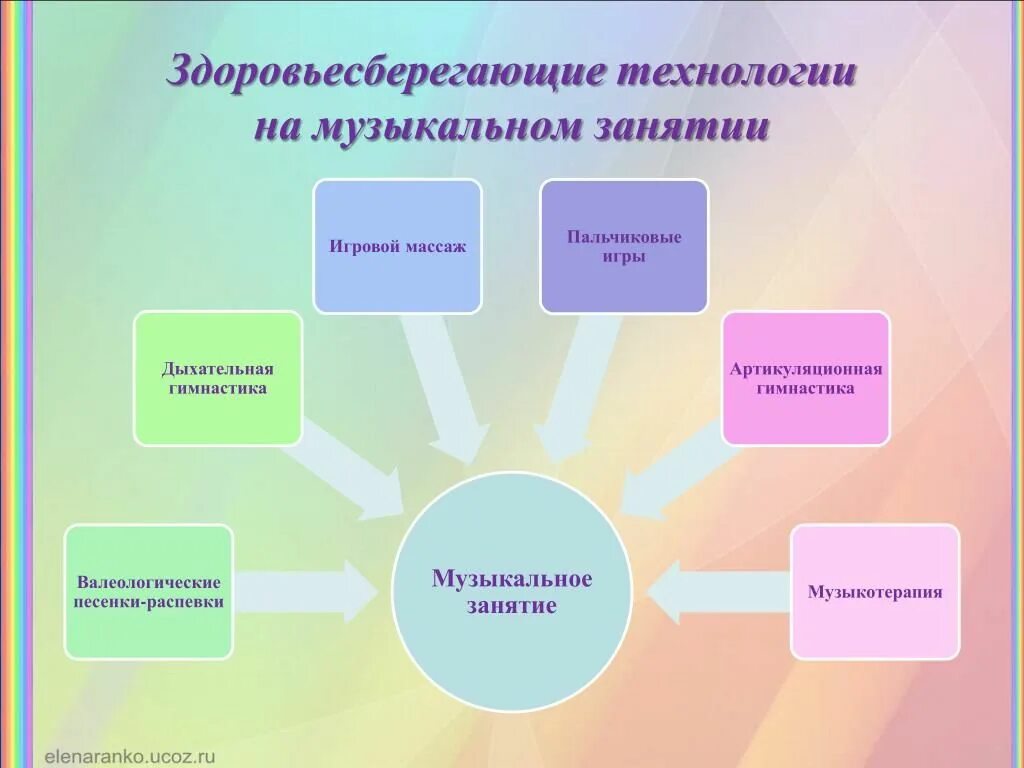 Здоровьесберегающие технологии на музыкальном занятии

Игровой массаж

Пальчиковые игры

Дыхательная гимнастика

Артикуляционная гимнастика

Валеологические песенки-распевки

Музыкальное занятие

Музыкотерапия

elenaranko.ucoz.ru